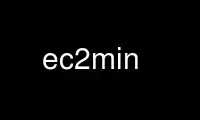 ec2min